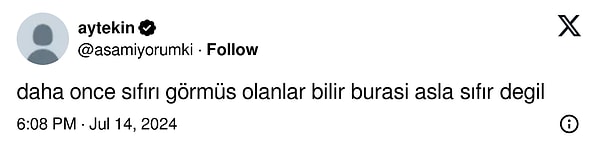 aytekin
@asamiyorumki · Follow

daha once sıfırı görmüs olanlar bilir burasi asla sıfır degil

6:08 PM · Jul 14, 2024